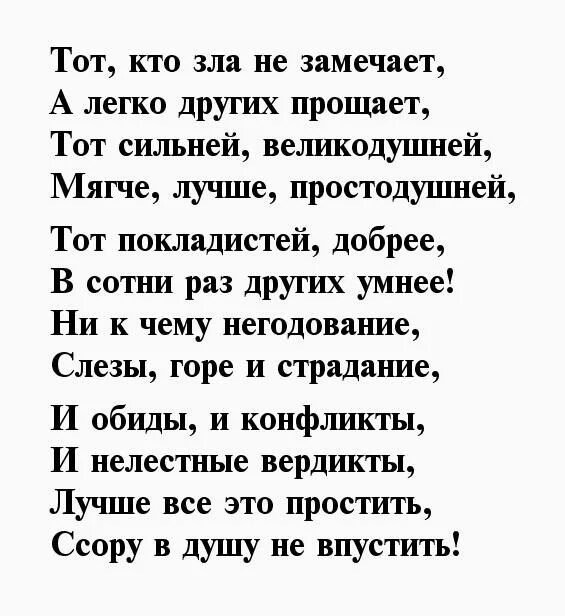 Тот, кто зла не замечает,
А легко других прощает,
Тот сильней, великодушней,
Мягче, лучше, простодушней,

Тот покладистей, добрее,
В сотни раз других умнее!
Ни к чему негодование,
Слезы, горе и страдание,

И обиды, и конфликты,
И нелестные вердикты,
Лучше все это простить,
Ссору в душу не впустить!